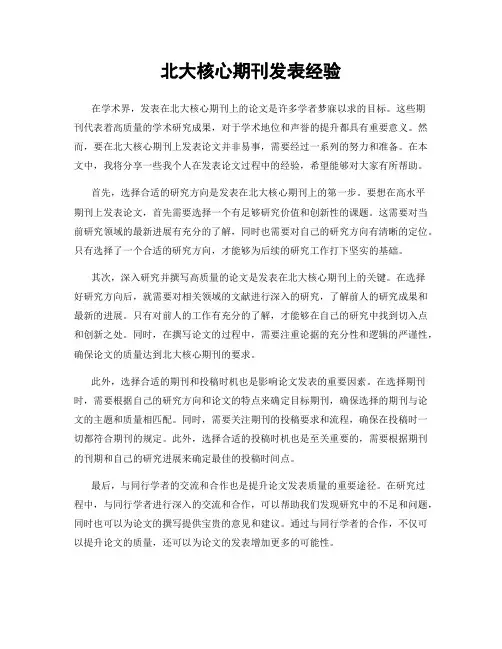 北大核心期刊发表经验

在学术界，发表在北大核心期刊上的论文是许多学者梦寐以求的目标。这些期刊代表着高质量的学术研究成果，对于学术地位和声誉的提升都具有重要意义。然而，要在北大核心期刊上发表论文并非易事，需要经过一系列的努力和准备。在本文中，我将分享一些我个人在发表论文过程中的经验，希望能够对大家有所帮助。

首先，选择合适的研究方向是发表在北大核心期刊上的第一步。要想在高水平期刊上发表论文，首先需要选择一个有足够研究价值和创新性的课题。这需要对当前研究领域的最新进展有充分的了解，同时也需要对自己的研究方向有清晰的定位。只有选择了一个合适的研究方向，才能够为后续的研究工作打下坚实的基础。

其次，深入研究并撰写高质量的论文是发表在北大核心期刊上的关键。在选择好研究方向后，就需要对相关领域的文献进行深入的研究，了解前人的研究成果和最新的进展。只有对前人的工作有充分的了解，才能够在自己的研究中找到切入点和创新之处。同时，在撰写论文的过程中，需要注重论据的充分性和逻辑的严谨性，确保论文的质量达到北大核心期刊的要求。

此外，选择合适的期刊和投稿时机也是影响论文发表的重要因素。在选择期刊时，需要根据自己的研究方向和论文的特点来确定目标期刊，确保选择的期刊与论文的主题和质量相匹配。同时，需要关注期刊的投稿要求和流程，确保在投稿时一切都符合期刊的规定。此外，选择合适的投稿时机也是至关重要的，需要根据期刊的刊期和自己的研究进展来确定最佳的投稿时间点。

最后，与同行学者的交流和合作也是提升论文发表质量的重要途径。在研究过程中，与同行学者进行深入的交流和合作，可以帮助我们发现研究中的不足和问题，同时也可以为论文的撰写提供宝贵的意见和建议。通过与同行学者的合作，不仅可以提升论文的质量，还可以为论文的发表增加更多的可能性。